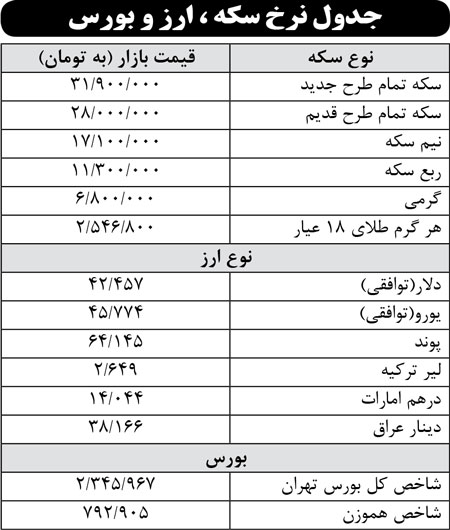 جدول نرخ سکه ، ارز و بورس

| نوع سکه | قیمت بازار (به تومان) |
|---|---|
| سکه تمام طرح جدید | ۳۱/۹۰۰/۰۰۰ |
| سکه تمام طرح قدیم | ۲۸/۰۰۰/۰۰۰ |
| نیم سکه | ۱۷/۱۰۰/۰۰۰ |
| ربع سکه | ۱۱/۳۰۰/۰۰۰ |
| گرمی | ۶/۸۰۰/۰۰۰ |
| هر گرم طلای ۱۸ عیار | ۲/۵۴۶/۸۰۰ |
| نوع ارز | |
| دلار(توافقی) | ۴۲/۴۵۷ |
| یورو(توافقی) | ۴۵/۷۷۴ |
| پوند | ۶۴/۱۴۵ |
| لیر ترکیه | ۲/۶۴۹ |
| درهم امارات | ۱۴/۰۴۴ |
| دینار عراق | ۳۸/۱۶۶ |
| بورس | |
| شاخص کل بورس تهران | ۲/۳۴۵/۹۶۷ |
| شاخص هموزن | ۷۹۲/۹۰۵ |